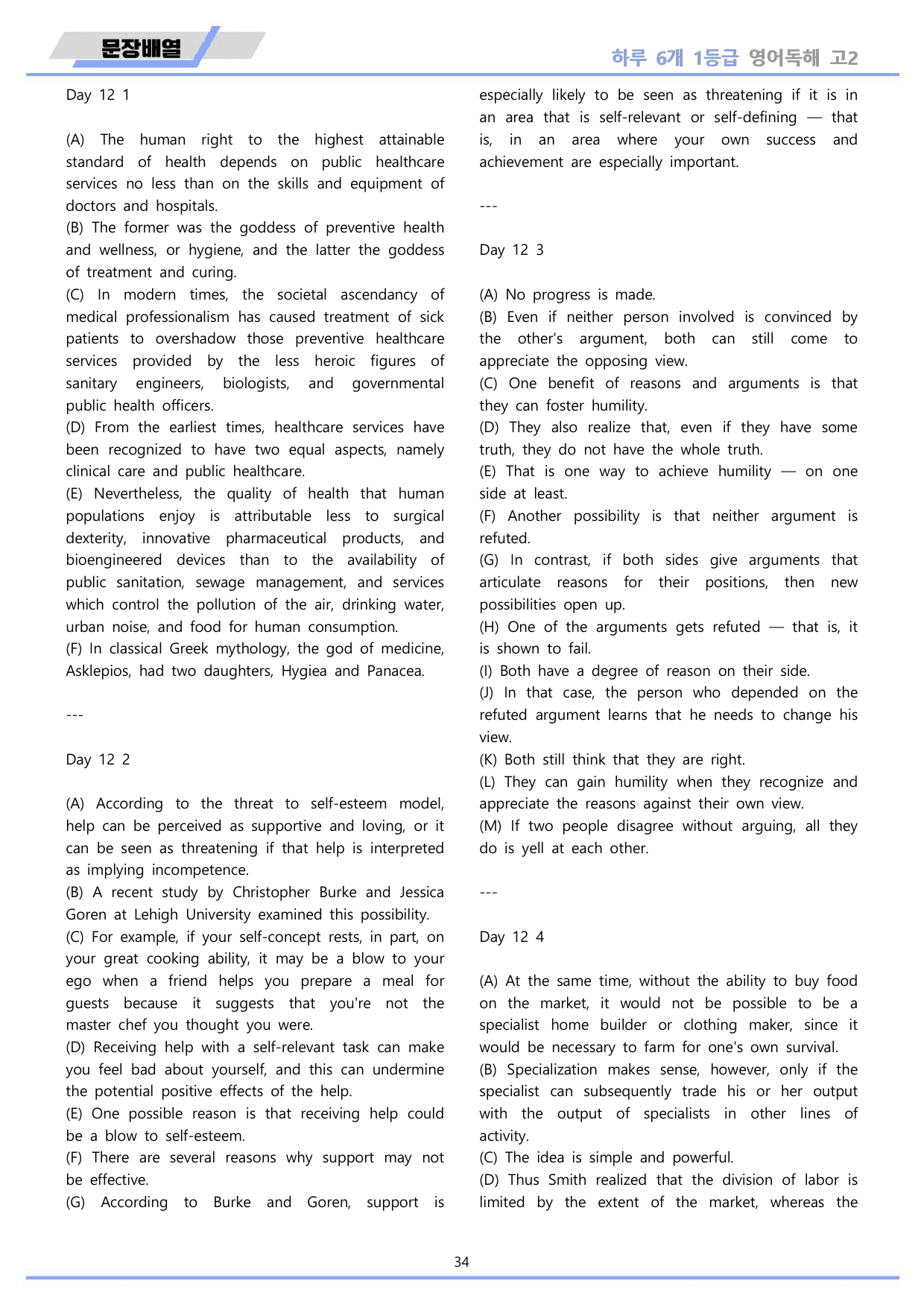 문장배열

하루 6개 1등급 영어독해 고2

Day 12 1

(A) The human right to the highest attainable standard of health depends on public healthcare services no less than on the skills and equipment of doctors and hospitals.
(B) The former was the goddess of preventive health and wellness, or hygiene, and the latter the goddess of treatment and curing.
(C) In modern times, the societal ascendancy of medical professionalism has caused treatment of sick patients to overshadow those preventive healthcare services provided by the less heroic figures of sanitary engineers, biologists, and governmental public health officers.
(D) From the earliest times, healthcare services have been recognized to have two equal aspects, namely clinical care and public healthcare.
(E) Nevertheless, the quality of health that human populations enjoy is attributable less to surgical dexterity, innovative pharmaceutical products, and bioengineered devices than to the availability of public sanitation, sewage management, and services which control the pollution of the air, drinking water, urban noise, and food for human consumption.
(F) In classical Greek mythology, the god of medicine, Asklepios, had two daughters, Hygiea and Panacea.

---

Day 12 2

(A) According to the threat to self-esteem model, help can be perceived as supportive and loving, or it can be seen as threatening if that help is interpreted as implying incompetence.
(B) A recent study by Christopher Burke and Jessica Goren at Lehigh University examined this possibility.
(C) For example, if your self-concept rests, in part, on your great cooking ability, it may be a blow to your ego when a friend helps you prepare a meal for guests because it suggests that you're not the master chef you thought you were.
(D) Receiving help with a self-relevant task can make you feel bad about yourself, and this can undermine the potential positive effects of the help.
(E) One possible reason is that receiving help could be a blow to self-esteem.
(F) There are several reasons why support may not be effective.
(G) According to Burke and Goren, support is especially likely to be seen as threatening if it is in an area that is self-relevant or self-defining — that is, in an area where your own success and achievement are especially important.

---

Day 12 3

(A) No progress is made.
(B) Even if neither person involved is convinced by the other's argument, both can still come to appreciate the opposing view.
(C) One benefit of reasons and arguments is that they can foster humility.
(D) They also realize that, even if they have some truth, they do not have the whole truth.
(E) That is one way to achieve humility — on one side at least.
(F) Another possibility is that neither argument is refuted.
(G) In contrast, if both sides give arguments that articulate reasons for their positions, then new possibilities open up.
(H) One of the arguments gets refuted — that is, it is shown to fail.
(I) Both have a degree of reason on their side.
(J) In that case, the person who depended on the refuted argument learns that he needs to change his view.
(K) Both still think that they are right.
(L) They can gain humility when they recognize and appreciate the reasons against their own view.
(M) If two people disagree without arguing, all they do is yell at each other.

---

Day 12 4

(A) At the same time, without the ability to buy food on the market, it would not be possible to be a specialist home builder or clothing maker, since it would be necessary to farm for one's own survival.
(B) Specialization makes sense, however, only if the specialist can subsequently trade his or her output with the output of specialists in other lines of activity.
(C) The idea is simple and powerful.
(D) Thus Smith realized that the division of labor is limited by the extent of the market, whereas the

34